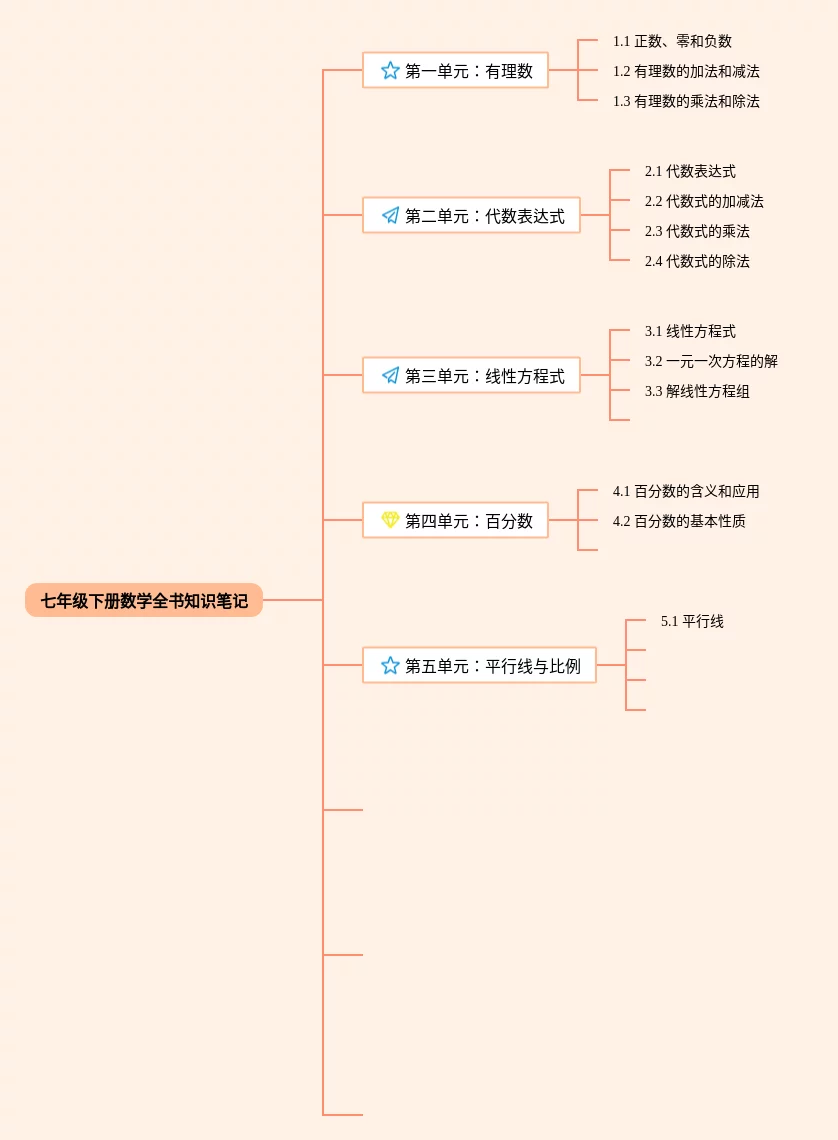 七年级下册数学全书知识笔记

第一单元：有理数

1.1 正数、零和负数

1.2 有理数的加法和减法

1.3 有理数的乘法和除法

第二单元：代数表达式

2.1 代数表达式

2.2 代数式的加减法

2.3 代数式的乘法

2.4 代数式的除法

第三单元：线性方程式

3.1 线性方程式

3.2 一元一次方程的解

3.3 解线性方程组

第四单元：百分数

4.1 百分数的含义和应用

4.2 百分数的基本性质

第五单元：平行线与比例

5.1 平行线